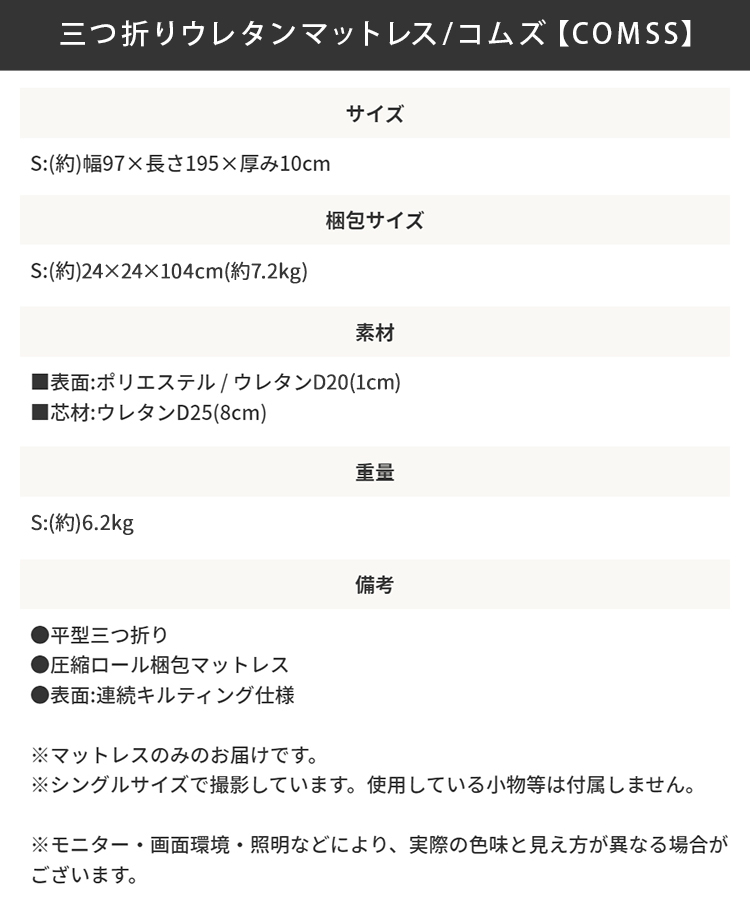 三つ折りウレタンマットレス/コムズ【COMSS】

サイズ

S:(約)幅97×長さ195×厚み10cm

梱包サイズ

S:(約)24×24×104cm(約7.2kg)

素材

■表面:ポリエステル / ウレタンD20(1cm)
■芯材:ウレタンD25(8cm)

重量

S:(約)6.2kg

備考

●平型三つ折り
●圧縮ロール梱包マットレス
●表面:連続キルティング仕様

※マットレスのみのお届けです。
※シングルサイズで撮影しています。使用している小物等は付属しません。

※モニター・画面環境・照明などにより、実際の色味と見え方が異なる場合がございます。